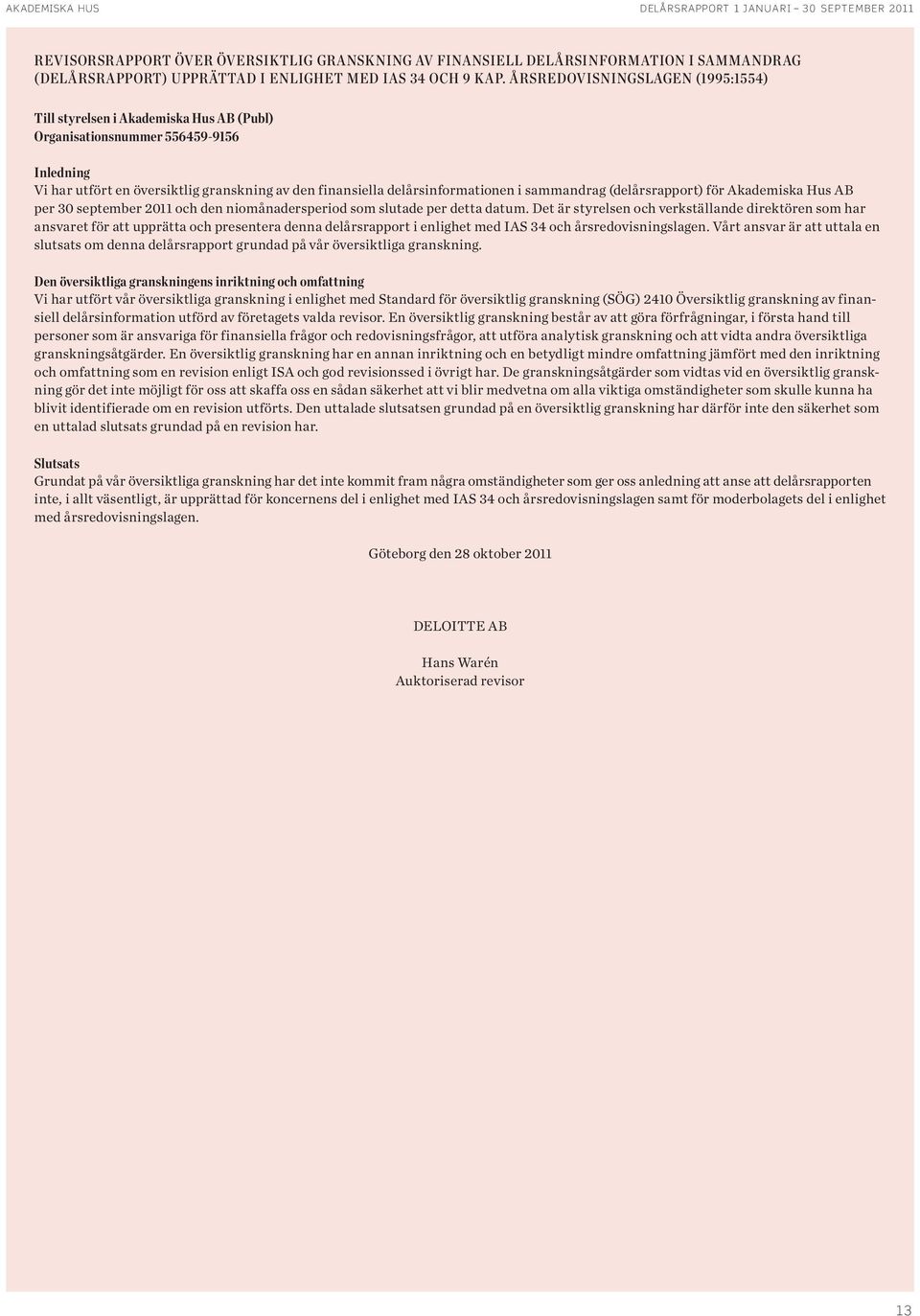 AKADEMISKA HUS

DELÅRSRAPPORT 1 JANUARI – 30 SEPTEMBER 2011

REVISORSRAPPORT ÖVER ÖVERSIKTLIG GRANSKNING AV FINANSIELL DELÅRSINFORMATION I SAMMANDRAG (DELÅRSRAPPORT) UPPRÄTTAD I ENLIGHET MED IAS 34 OCH 9 KAP. ÅRSREDOVISNINGSLAGEN (1995:1554)

Till styrelsen i Akademiska Hus AB (Publ)
Organisationsnummer 556459-9156

Inledning
Vi har utfört en översiktlig granskning av den finansiella delårsinformationen i sammandrag (delårsrapport) för Akademiska Hus AB per 30 september 2011 och den niomånadersperiod som slutade per detta datum. Det är styrelsen och verkställande direktören som har ansvaret för att upprätta och presentera denna delårsrapport i enlighet med IAS 34 och årsredovisningslagen. Vårt ansvar är att uttala en slutsats om denna delårsrapport grundad på vår översiktliga granskning.

Den översiktliga granskningens inriktning och omfattning
Vi har utfört vår översiktliga granskning i enlighet med Standard för översiktlig granskning (SÖG) 2410 Översiktlig granskning av finansiell delårsinformation utförd av företagets valda revisor. En översiktlig granskning består av att göra förfrågningar, i första hand till personer som är ansvariga för finansiella frågor och redovisningsfrågor, att utföra analytisk granskning och att vidta andra översiktliga granskningsåtgärder. En översiktlig granskning har en annan inriktning och en betydligt mindre omfattning jämfört med den inriktning och omfattning som en revision enligt ISA och god revisionssed i övrigt har. De granskningsåtgärder som vidtas vid en översiktlig granskning gör det inte möjligt för oss att skaffa oss en sådan säkerhet att vi blir medvetna om alla viktiga omständigheter som skulle kunna ha blivit identifierade om en revision utförts. Den uttalade slutsatsen grundad på en översiktlig granskning har därför inte den säkerhet som en uttalad slutsats grundad på en revision har.

Slutsats
Grundat på vår översiktliga granskning har det inte kommit fram några omständigheter som ger oss anledning att anse att delårsrapporten inte, i allt väsentligt, är upprättad för koncernens del i enlighet med IAS 34 och årsredovisningslagen samt för moderbolagets del i enlighet med årsredovisningslagen.

Göteborg den 28 oktober 2011

DELOITTE AB

Hans Warén
Auktoriserad revisor

13